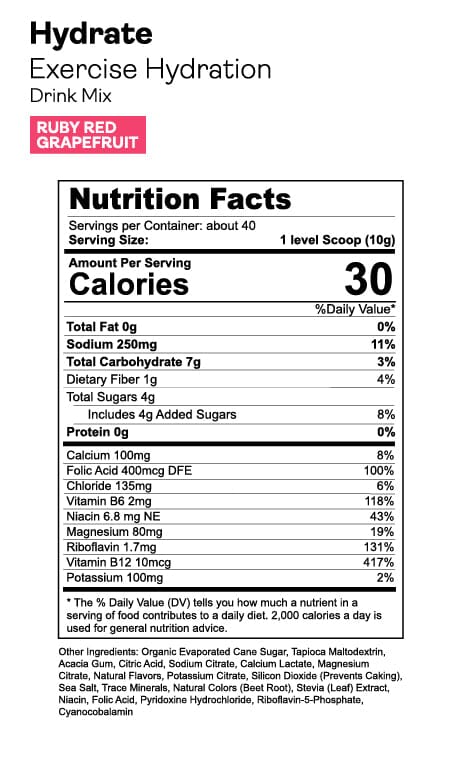 Hydrate
Exercise Hydration
Drink Mix

RUBY RED
GRAPEFRUIT

Nutrition Facts

Servings per Container: about 40
Serving Size: 1 level Scoop (10g)

Amount Per Serving
Calories 30

%Daily Value*

Total Fat 0g 0%
Sodium 250mg 11%
Total Carbohydrate 7g 3%
Dietary Fiber 1g 4%
Total Sugars 4g
Includes 4g Added Sugars 8%
Protein 0g 0%

Calcium 100mg 8%
Folic Acid 400mcg DFE 100%
Chloride 135mg 6%
Vitamin B6 2mg 118%
Niacin 6.8 mg NE 43%
Magnesium 80mg 19%
Riboflavin 1.7mg 131%
Vitamin B12 10mcg 417%
Potassium 100mg 2%

* The % Daily Value (DV) tells you how much a nutrient in a serving of food contributes to a daily diet. 2,000 calories a day is used for general nutrition advice.

Other Ingredients: Organic Evaporated Cane Sugar, Tapioca Maltodextrin, Acacia Gum, Citric Acid, Sodium Citrate, Calcium Lactate, Magnesium Citrate, Natural Flavors, Potassium Citrate, Silicon Dioxide (Prevents Caking), Sea Salt, Trace Minerals, Natural Colors (Beet Root), Stevia (Leaf) Extract, Niacin, Folic Acid, Pyridoxine Hydrochloride, Riboflavin-5-Phosphate, Cyanocobalamin